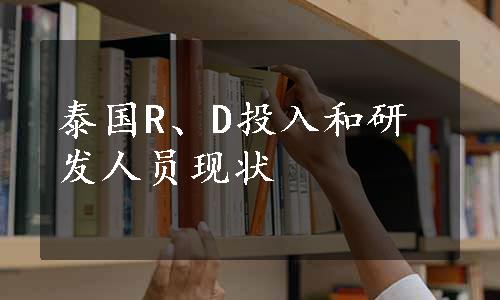 泰国R、D投入和研发人员现状